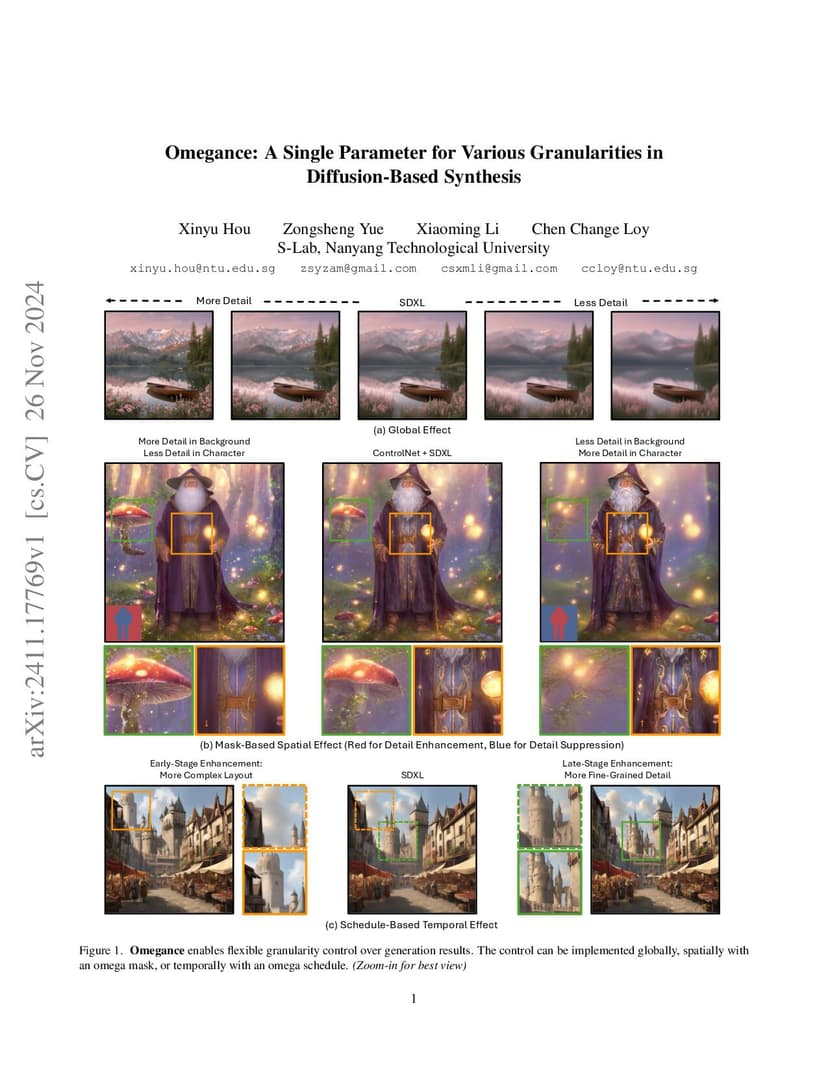 arXiv:2411.17769v1 [cs.CV] 26 Nov 2024

Omegance: A Single Parameter for Various Granularities in Diffusion-Based Synthesis

Xinyu Hou Zongsheng Yue Xiaoming Li Chen Change Loy
S-Lab, Nanyang Technological University
xinyu.hou@ntu.edu.sg zsyzam@gmail.com csxmli@gmail.com ccloy@ntu.edu.sg

More Detail SDXL Less Detail

(a) Global Effect

More Detail in Background
Less Detail in Character

ControlNet + SDXL

Less Detail in Background
More Detail in Character

(b) Mask-Based Spatial Effect (Red for Detail Enhancement, Blue for Detail Suppression)

Early-Stage Enhancement:
More Complex Layout

SDXL

Late-Stage Enhancement:
More Fine-Grained Detail

(c) Schedule-Based Temporal Effect

Figure 1. **Omegance** enables flexible granularity control over generation results. The control can be implemented globally, spatially with an omega mask, or temporally with an omega schedule. *(Zoom-in for best view)*

1